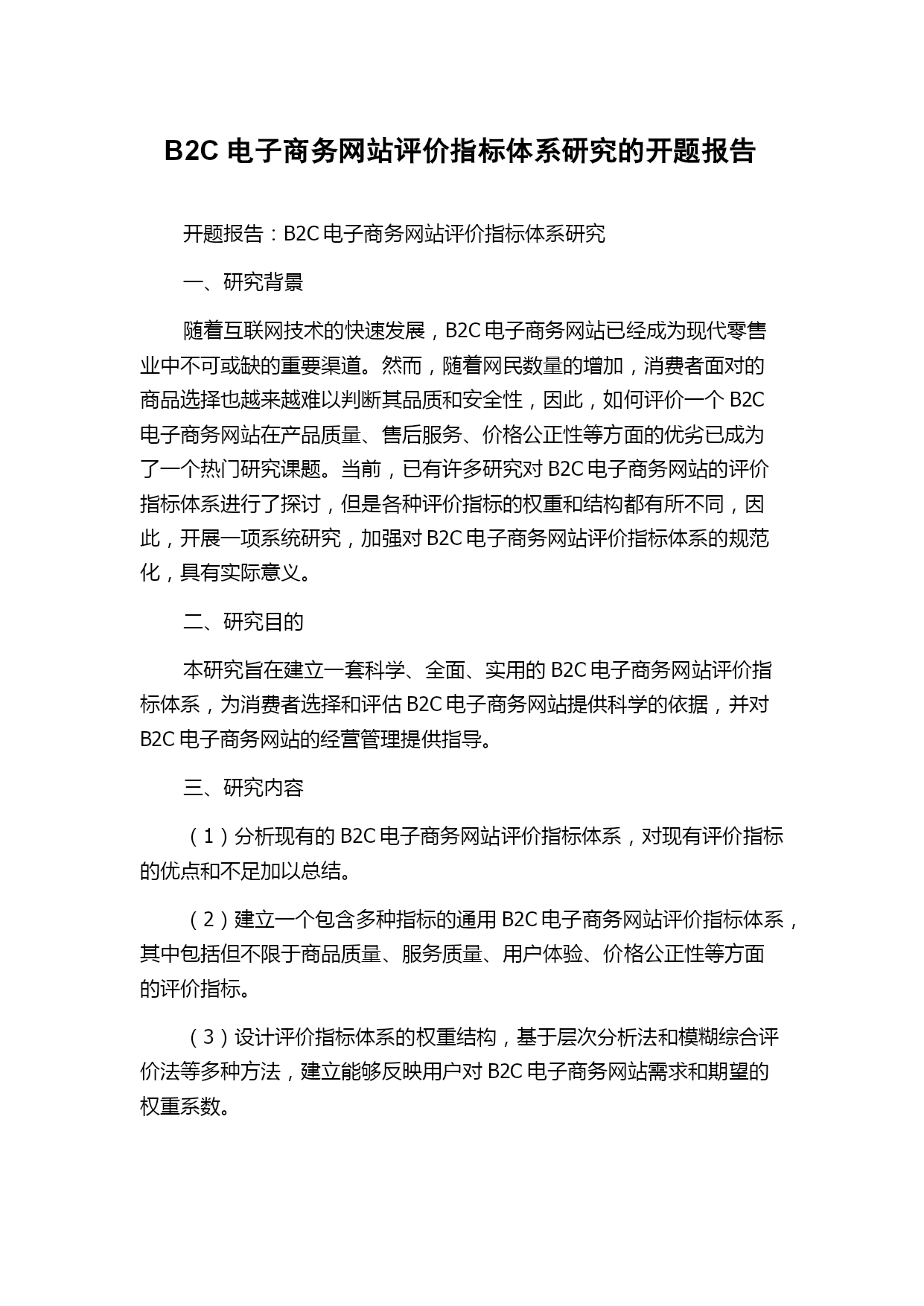 B2C 电子商务网站评价指标体系研究的开题报告

开题报告：B2C 电子商务网站评价指标体系研究

一、研究背景

随着互联网技术的快速发展，B2C 电子商务网站已经成为现代零售业中不可或缺的重要渠道。然而，随着网民数量的增加，消费者面对的商品选择也越来越难以判断其品质和安全性，因此，如何评价一个 B2C 电子商务网站在产品质量、售后服务、价格公正性等方面的优劣已成为了一个热门研究课题。当前，已有许多研究对 B2C 电子商务网站的评价指标体系进行了探讨，但是各种评价指标的权重和结构都有所不同，因此，开展一项系统研究，加强对 B2C 电子商务网站评价指标体系的规范化，具有实际意义。

二、研究目的

本研究旨在建立一套科学、全面、实用的 B2C 电子商务网站评价指标体系，为消费者选择和评估 B2C 电子商务网站提供科学的依据，并对 B2C 电子商务网站的经营管理提供指导。

三、研究内容

（1）分析现有的 B2C 电子商务网站评价指标体系，对现有评价指标的优点和不足加以总结。

（2）建立一个包含多种指标的通用 B2C 电子商务网站评价指标体系，其中包括但不限于商品质量、服务质量、用户体验、价格公正性等方面的评价指标。

（3）设计评价指标体系的权重结构，基于层次分析法和模糊综合评价法等多种方法，建立能够反映用户对 B2C 电子商务网站需求和期望的权重系数。